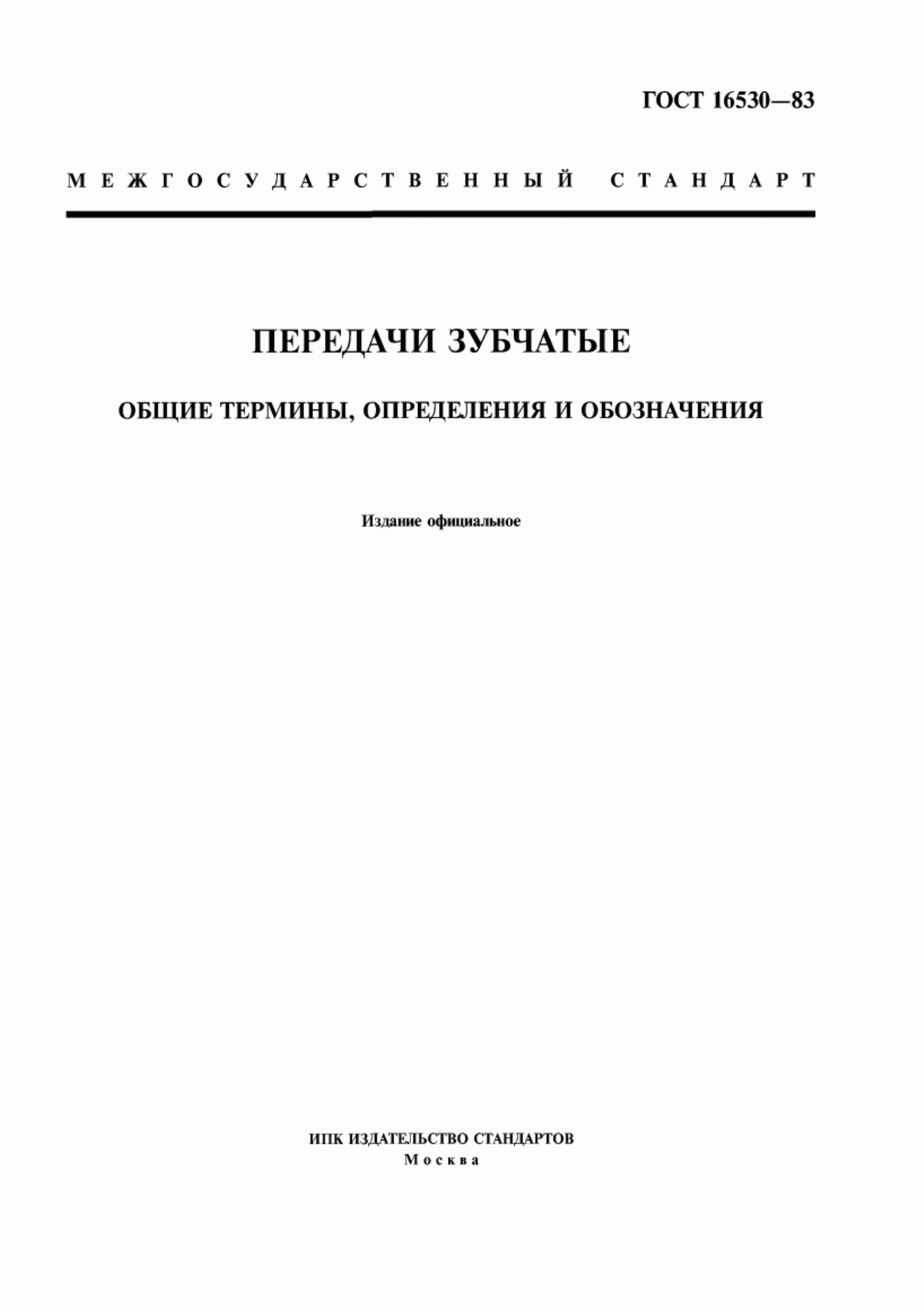 ГОСТ 16530—83

МЕЖГОСУДАРСТВЕННЫЙ СТАНДАРТ

ПЕРЕДАЧИ ЗУБЧАТЫЕ

ОБЩИЕ ТЕРМИНЫ, ОПРЕДЕЛЕНИЯ И ОБОЗНАЧЕНИЯ

Издание официальное

ИПК ИЗДАТЕЛЬСТВО СТАНДАРТОВ
Москва